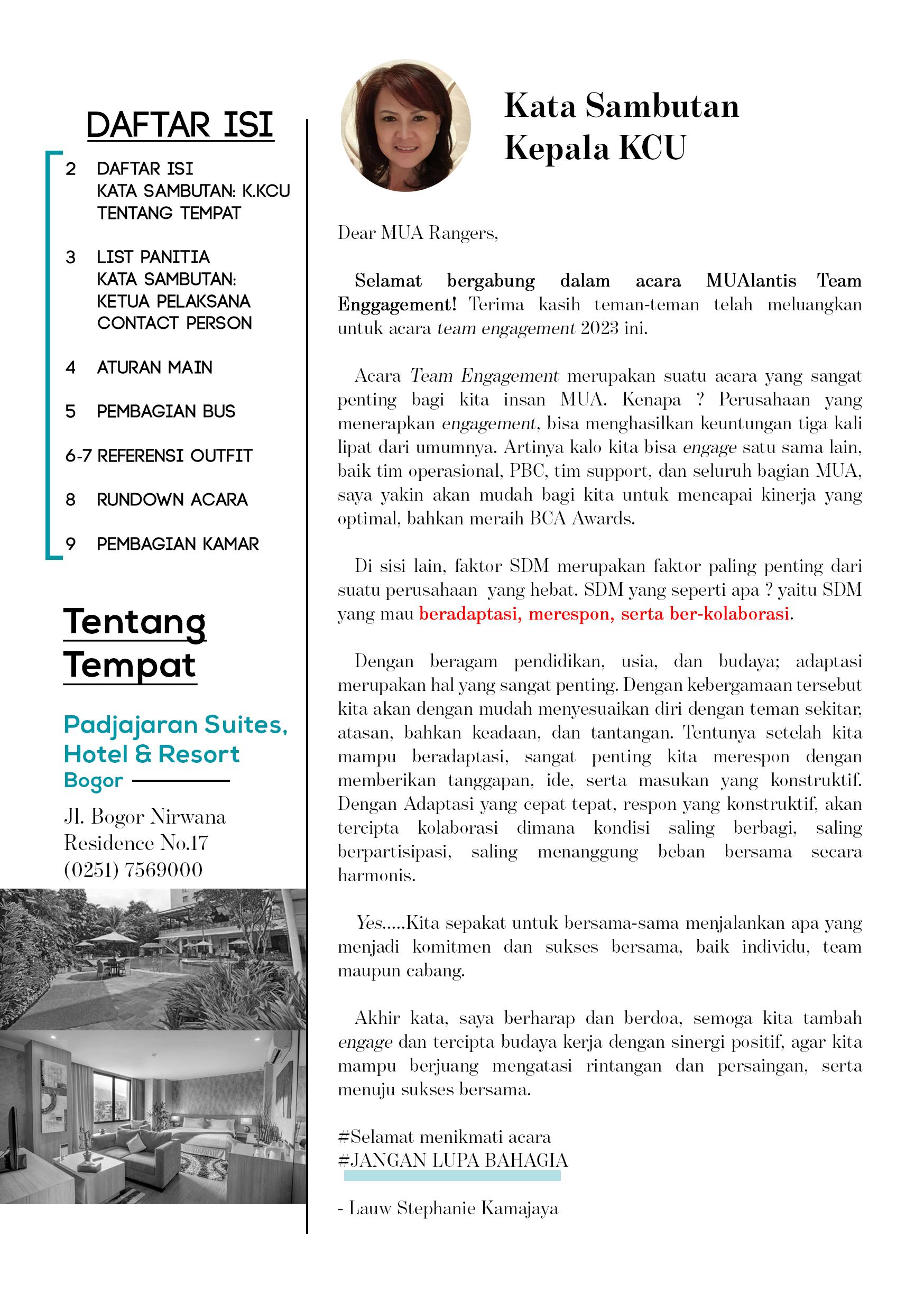 DAFTAR ISI

2 DAFTAR ISI
KATA SAMBUTAN: K.KCU
TENTANG TEMPAT

3 LIST PANITIA
KATA SAMBUTAN:
KETUA PELAKSANA
CONTACT PERSON

4 ATURAN MAIN

5 PEMBAGIAN BUS

6-7 REFERENSI OUTFIT

8 RUNDOWN ACARA

9 PEMBAGIAN KAMAR

Tentang Tempat

Padjajaran Suites, Hotel & Resort
Bogor

Jl. Bogor Nirwana Residence No.17
(0251) 7569000

Kata Sambutan
Kepala KCU

Dear MUA Rangers,

Selamat bergabung dalam acara MUAlantis Team Enggagement! Terima kasih teman-teman telah meluangkan untuk acara team engagement 2023 ini.

Acara Team Engagement merupakan suatu acara yang sangat penting bagi kita insan MUA. Kenapa ? Perusahaan yang menerapkan engagement, bisa menghasilkan keuntungan tiga kali lipat dari umumnya. Artinya kalo kita bisa engage satu sama lain, baik tim operasional, PBC, tim support, dan seluruh bagian MUA, saya yakin akan mudah bagi kita untuk mencapai kinerja yang optimal, bahkan meraih BCA Awards.

Di sisi lain, faktor SDM merupakan faktor paling penting dari suatu perusahaan yang hebat. SDM yang seperti apa ? yaitu SDM yang mau beradaptasi, merespon, serta ber-kolaborasi.

Dengan beragam pendidikan, usia, dan budaya; adaptasi merupakan hal yang sangat penting. Dengan kebergamaan tersebut kita akan dengan mudah menyesuaikan diri dengan teman sekitar, atasan, bahkan keadaan, dan tantangan. Tentunya setelah kita mampu beradaptasi, sangat penting kita merespon dengan memberikan tanggapan, ide, serta masukan yang konstruktif. Dengan Adaptasi yang cepat tepat, respon yang konstruktif, akan tercipta kolaborasi dimana kondisi saling berbagi, saling berpartisipasi, saling menanggung beban bersama secara harmonis.

Yes.....Kita sepakat untuk bersama-sama menjalankan apa yang menjadi komitmen dan sukses bersama, baik individu, team maupun cabang.

Akhir kata, saya berharap dan berdoa, semoga kita tambah engage dan tercipta budaya kerja dengan sinergi positif, agar kita mampu berjuang mengatasi rintangan dan persaingan, serta menuju sukses bersama.

#Selamat menikmati acara
#JANGAN LUPA BAHAGIA

- Lauw Stephanie Kamajaya